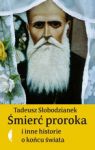 Tadeusz Słobodzianek

Śmierć proroka

i inne historie o końcu świata